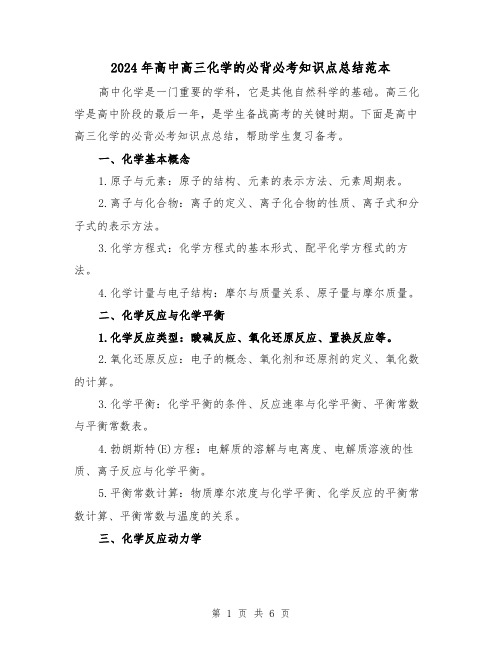 2024年高中高三化学的必背必考知识点总结范本

高中化学是一门重要的学科，它是其他自然科学的基础。高三化学是高中阶段的最后一年，是学生备战高考的关键时期。下面是高中高三化学的必背必考知识点总结，帮助学生复习备考。

一、化学基本概念

1.原子与元素：原子的结构、元素的表示方法、元素周期表。

2.离子与化合物：离子的定义、离子化合物的性质、离子式和分子式的表示方法。

3.化学方程式：化学方程式的基本形式、配平化学方程式的方法。

4.化学计量与电子结构：摩尔与质量关系、原子量与摩尔质量。

二、化学反应与化学平衡

1.化学反应类型：酸碱反应、氧化还原反应、置换反应等。

2.氧化还原反应：电子的概念、氧化剂和还原剂的定义、氧化数的计算。

3.化学平衡：化学平衡的条件、反应速率与化学平衡、平衡常数与平衡常数表。

4.勃朗斯特(E)方程：电解质的溶解与电离度、电解质溶液的性质、离子反应与化学平衡。

5.平衡常数计算：物质摩尔浓度与化学平衡、化学反应的平衡常数计算、平衡常数与温度的关系。

三、化学反应动力学

第 1 页 共 6 页